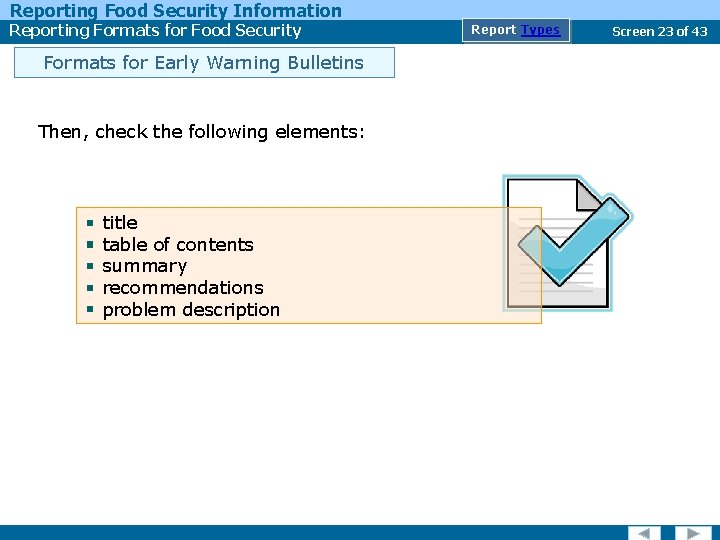 Reporting Food Security Information
Reporting Formats for Food Security

Report Types

Screen 23 of 43

Formats for Early Warning Bulletins

Then, check the following elements:

- title
- table of contents
- summary
- recommendations
- problem description